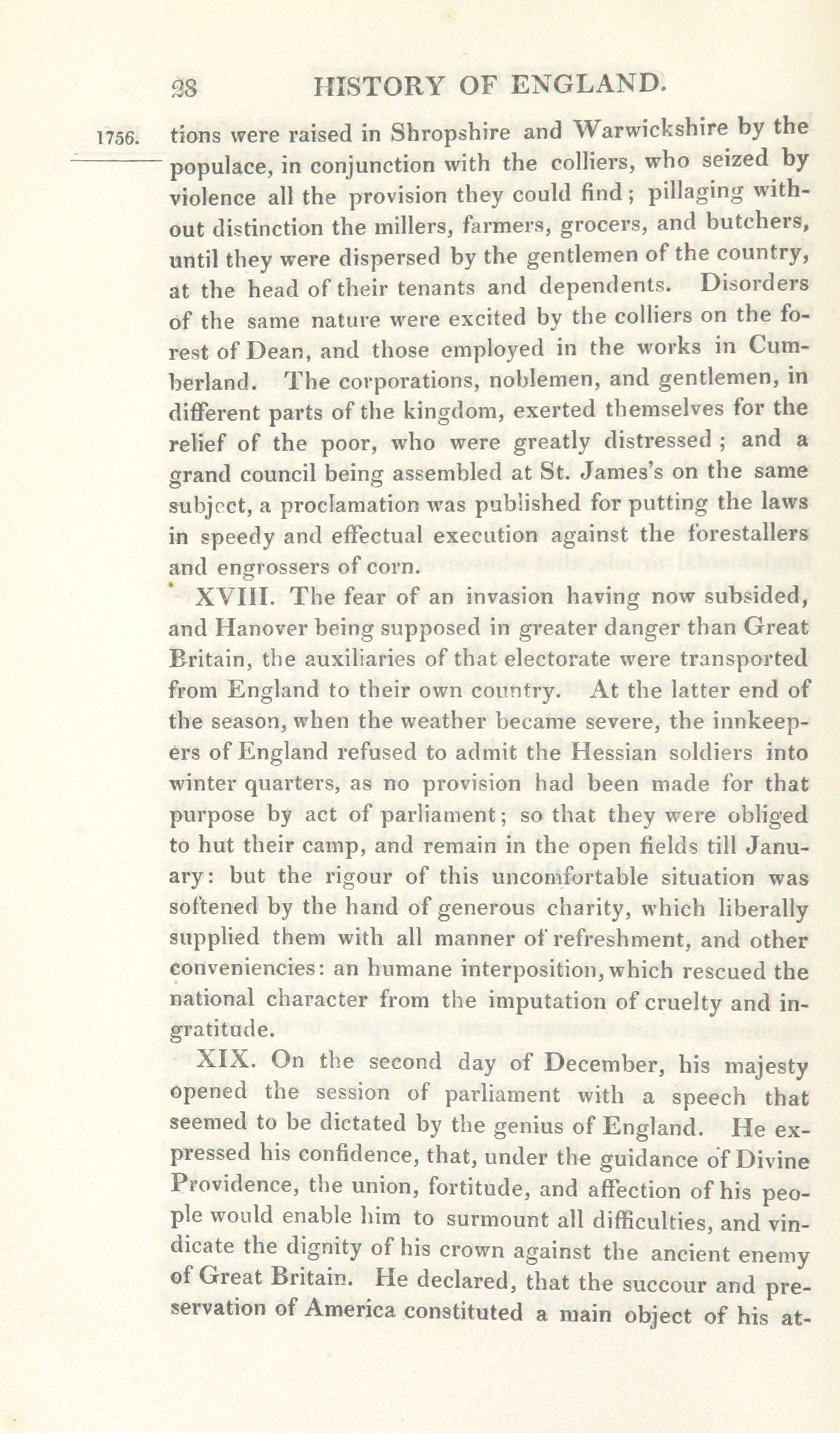 28 HISTORY OF ENGLAND.

1756. tions were raised in Shropshire and Warwickshire by the populace, in conjunction with the colliers, who seized by violence all the provision they could find; pillaging without distinction the millers, farmers, grocers, and butchers, until they were dispersed by the gentlemen of the country, at the head of their tenants and dependents. Disorders of the same nature were excited by the colliers on the forest of Dean, and those employed in the works in Cumberland. The corporations, noblemen, and gentlemen, in different parts of the kingdom, exerted themselves for the relief of the poor, who were greatly distressed; and a grand council being assembled at St. James's on the same subject, a proclamation was published for putting the laws in speedy and effectual execution against the forestallers and engrossers of corn.

XVIII. The fear of an invasion having now subsided, and Hanover being supposed in greater danger than Great Britain, the auxiliaries of that electorate were transported from England to their own country. At the latter end of the season, when the weather became severe, the innkeepers of England refused to admit the Hessian soldiers into winter quarters, as no provision had been made for that purpose by act of parliament; so that they were obliged to hut their camp, and remain in the open fields till January: but the rigour of this uncomfortable situation was softened by the hand of generous charity, which liberally supplied them with all manner of refreshment, and other conveniencies: an humane interposition, which rescued the national character from the imputation of cruelty and ingratitude.

XIX. On the second day of December, his majesty opened the session of parliament with a speech that seemed to be dictated by the genius of England. He expressed his confidence, that, under the guidance of Divine Providence, the union, fortitude, and affection of his people would enable him to surmount all difficulties, and vindicate the dignity of his crown against the ancient enemy of Great Britain. He declared, that the succour and preservation of America constituted a main object of his at-